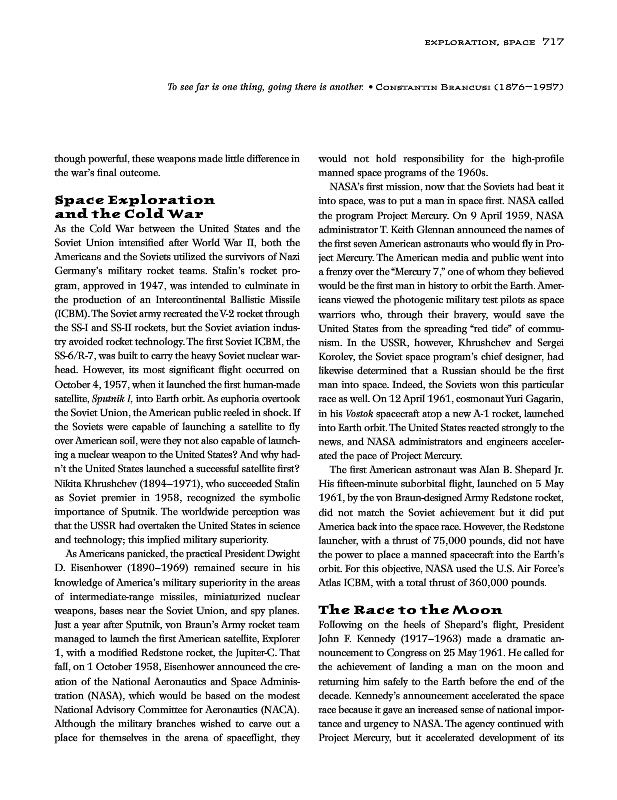 EXPLORATION, SPACE 717

To see far is one thing, going there is another. • CONSTANTIN BRANCUSI (1876–1957)

though powerful, these weapons made little difference in the war's final outcome.

Space Exploration and the Cold War

As the Cold War between the United States and the Soviet Union intensified after World War II, both the Americans and the Soviets utilized the survivors of Nazi Germany's military rocket teams. Stalin's rocket program, approved in 1947, was intended to culminate in the production of an Intercontinental Ballistic Missile (ICBM). The Soviet army recreated the V-2 rocket through the SS-I and SS-II rockets, but the Soviet aviation industry avoided rocket technology. The first Soviet ICBM, the SS-6/R-7, was built to carry the heavy Soviet nuclear warhead. However, its most significant flight occurred on October 4, 1957, when it launched the first human-made satellite, Sputnik I, into Earth orbit. As euphoria overtook the Soviet Union, the American public reeled in shock. If the Soviets were capable of launching a satellite to fly over American soil, were they not also capable of launching a nuclear weapon to the United States? And why hadn't the United States launched a successful satellite first? Nikita Khrushchev (1894–1971), who succeeded Stalin as Soviet premier in 1958, recognized the symbolic importance of Sputnik. The worldwide perception was that the USSR had overtaken the United States in science and technology; this implied military superiority.

As Americans panicked, the practical President Dwight D. Eisenhower (1890–1969) remained secure in his knowledge of America's military superiority in the areas of intermediate-range missiles, miniaturized nuclear weapons, bases near the Soviet Union, and spy planes. Just a year after Sputnik, von Braun's Army rocket team managed to launch the first American satellite, Explorer 1, with a modified Redstone rocket, the Jupiter-C. That fall, on 1 October 1958, Eisenhower announced the creation of the National Aeronautics and Space Administration (NASA), which would be based on the modest National Advisory Committee for Aeronautics (NACA). Although the military branches wished to carve out a place for themselves in the arena of spaceflight, they would not hold responsibility for the high-profile manned space programs of the 1960s.

NASA's first mission, now that the Soviets had beat it into space, was to put a man in space first. NASA called the program Project Mercury. On 9 April 1959, NASA administrator T. Keith Glennan announced the names of the first seven American astronauts who would fly in Project Mercury. The American media and public went into a frenzy over the "Mercury 7," one of whom they believed would be the first man in history to orbit the Earth. Americans viewed the photogenic military test pilots as space warriors who, through their bravery, would save the United States from the spreading "red tide" of communism. In the USSR, however, Khrushchev and Sergei Korolev, the Soviet space program's chief designer, had likewise determined that a Russian should be the first man into space. Indeed, the Soviets won this particular race as well. On 12 April 1961, cosmonaut Yuri Gagarin, in his Vostok spacecraft atop a new A-1 rocket, launched into Earth orbit. The United States reacted strongly to the news, and NASA administrators and engineers accelerated the pace of Project Mercury.

The first American astronaut was Alan B. Shepard Jr. His fifteen-minute suborbital flight, launched on 5 May 1961, by the von Braun-designed Army Redstone rocket, did not match the Soviet achievement but it did put America back into the space race. However, the Redstone launcher, with a thrust of 75,000 pounds, did not have the power to place a manned spacecraft into the Earth's orbit. For this objective, NASA used the U.S. Air Force's Atlas ICBM, with a total thrust of 360,000 pounds.

The Race to the Moon

Following on the heels of Shepard's flight, President John F. Kennedy (1917–1963) made a dramatic announcement to Congress on 25 May 1961. He called for the achievement of landing a man on the moon and returning him safely to the Earth before the end of the decade. Kennedy's announcement accelerated the space race because it gave an increased sense of national importance and urgency to NASA. The agency continued with Project Mercury, but it accelerated development of its